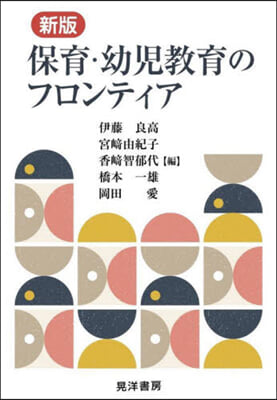 新版
保育·幼児教育のフロンティア

伊藤　良高
宮﨑由紀子
香﨑智郁代【編】
橋本　一雄
岡田　　愛

晃洋書房